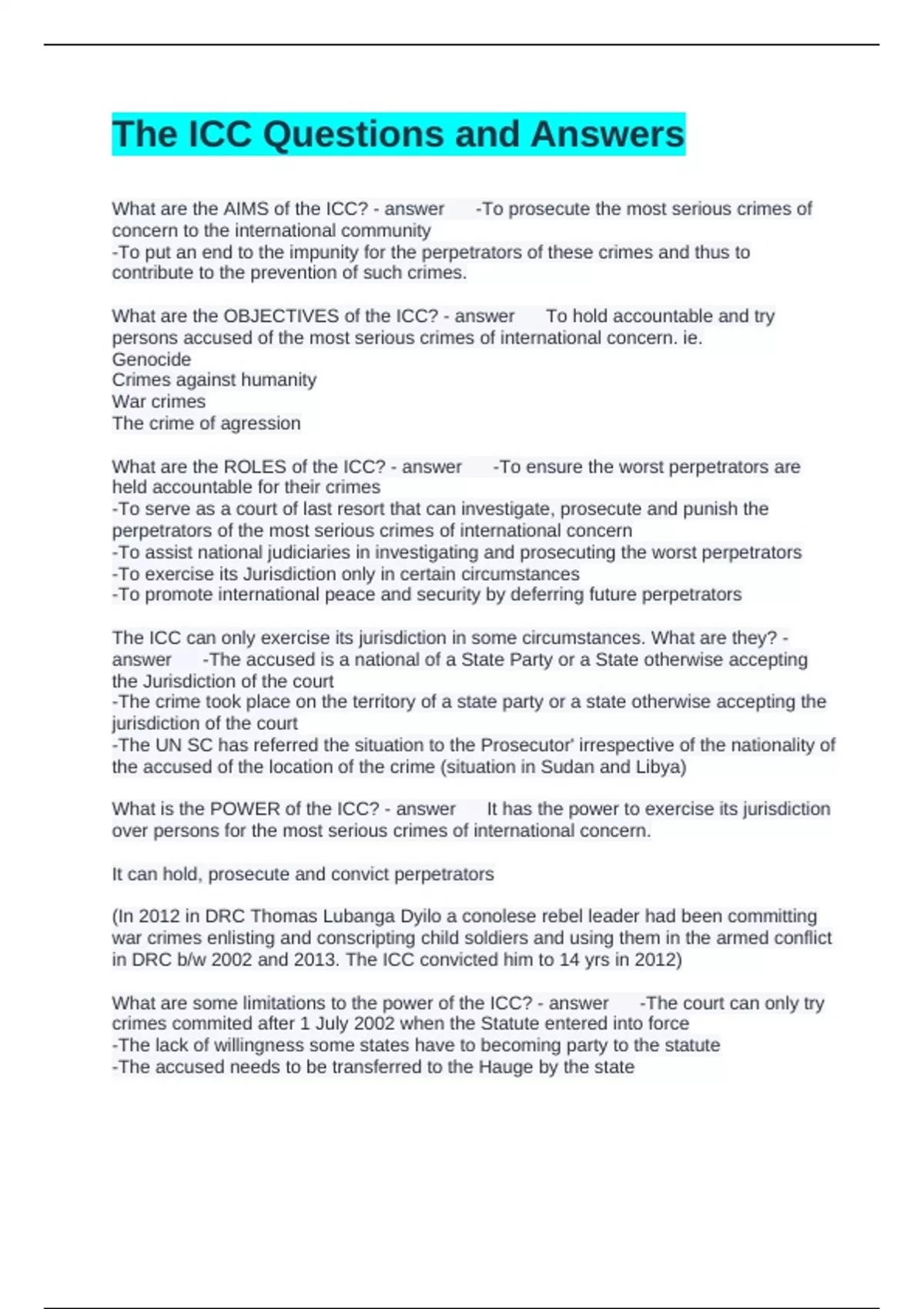 The ICC Questions and Answers

What are the AIMS of the ICC? - answer -To prosecute the most serious crimes of concern to the international community
-To put an end to the impunity for the perpetrators of these crimes and thus to contribute to the prevention of such crimes.

What are the OBJECTIVES of the ICC? - answer To hold accountable and try persons accused of the most serious crimes of international concern. ie.
Genocide
Crimes against humanity
War crimes
The crime of agression

What are the ROLES of the ICC? - answer -To ensure the worst perpetrators are held accountable for their crimes
-To serve as a court of last resort that can investigate, prosecute and punish the perpetrators of the most serious crimes of international concern
-To assist national judiciaries in investigating and prosecuting the worst perpetrators
-To exercise its Jurisdiction only in certain circumstances
-To promote international peace and security by deferring future perpetrators

The ICC can only exercise its jurisdiction in some circumstances. What are they? - answer -The accused is a national of a State Party or a State otherwise accepting the Jurisdiction of the court
-The crime took place on the territory of a state party or a state otherwise accepting the jurisdiction of the court
-The UN SC has referred the situation to the Prosecutor' irrespective of the nationality of the accused of the location of the crime (situation in Sudan and Libya)

What is the POWER of the ICC? - answer It has the power to exercise its jurisdiction over persons for the most serious crimes of international concern.

It can hold, prosecute and convict perpetrators

(In 2012 in DRC Thomas Lubanga Dyilo a conolese rebel leader had been committing war crimes enlisting and conscripting child soldiers and using them in the armed conflict in DRC b/w 2002 and 2013. The ICC convicted him to 14 yrs in 2012)

What are some limitations to the power of the ICC? - answer -The court can only try crimes commited after 1 July 2002 when the Statute entered into force
-The lack of willingness some states have to becoming party to the statute
-The accused needs to be transferred to the Hauge by the state